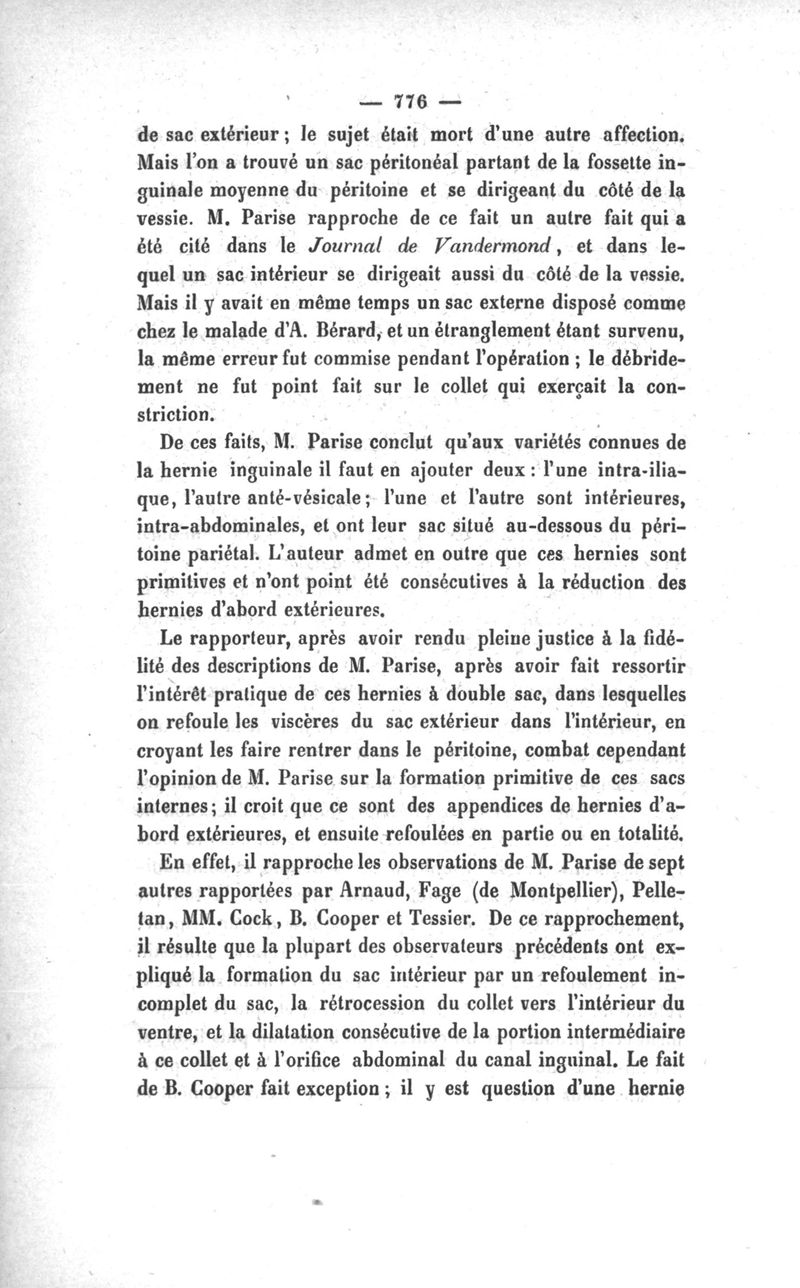 — 776 —

de sac extérieur ; le sujet était mort d'une autre affection. Mais l'on a trouvé un sac péritonéal partant de la fossette inguinale moyenne du péritoine et se dirigeant du côté de la vessie. M. Parise rapproche de ce fait un autre fait qui a été cité dans le Journal de Vandermond, et dans lequel un sac intérieur se dirigeait aussi du côté de la vessie. Mais il y avait en même temps un sac externe disposé comme chez le malade d'A. Bérard, et un étranglement étant survenu, la même erreur fut commise pendant l'opération ; le débridement ne fut point fait sur le collet qui exerçait la constriction.

De ces faits, M. Parise conclut qu'aux variétés connues de la hernie inguinale il faut en ajouter deux : l'une intra-iliaque, l'autre anté-vésicale ; l'une et l'autre sont intérieures, intra-abdominales, et ont leur sac situé au-dessous du péritoine pariétal. L'auteur admet en outre que ces hernies sont primitives et n'ont point été consécutives à la réduction des hernies d'abord extérieures.

Le rapporteur, après avoir rendu pleine justice à la fidélité des descriptions de M. Parise, après avoir fait ressortir l'intérêt pratique de ces hernies à double sac, dans lesquelles on refoule les viscères du sac extérieur dans l'intérieur, en croyant les faire rentrer dans le péritoine, combat cependant l'opinion de M. Parise sur la formation primitive de ces sacs internes ; il croit que ce sont des appendices de hernies d'abord extérieures, et ensuite refoulées en partie ou en totalité.

En effet, il rapproche les observations de M. Parise de sept autres rapportées par Arnaud, Fage (de Montpellier), Pelletan, MM. Cock, B. Cooper et Tessier. De ce rapprochement, il résulte que la plupart des observateurs précédents ont expliqué la formation du sac intérieur par un refoulement incomplet du sac, la rétrocession du collet vers l'intérieur du ventre, et la dilatation consécutive de la portion intermédiaire à ce collet et à l'orifice abdominal du canal inguinal. Le fait de B. Cooper fait exception ; il y est question d'une hernie